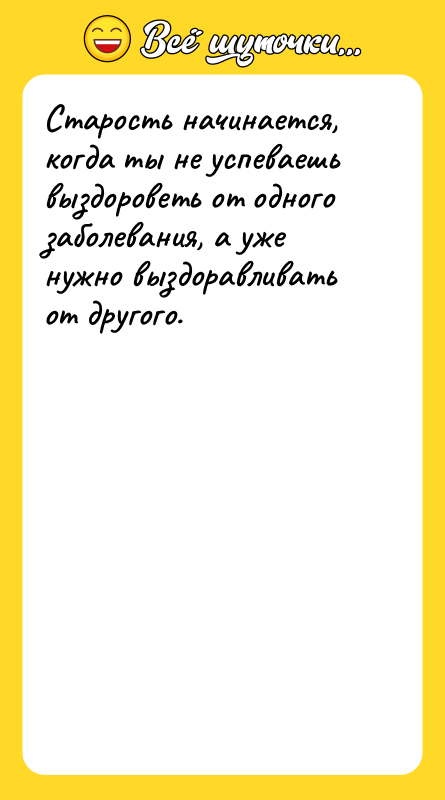 Всё шуточки...

Старость начинается, когда ты не успеваешь выздороветь от одного заболевания, а уже нужно выздоравливать от другого.